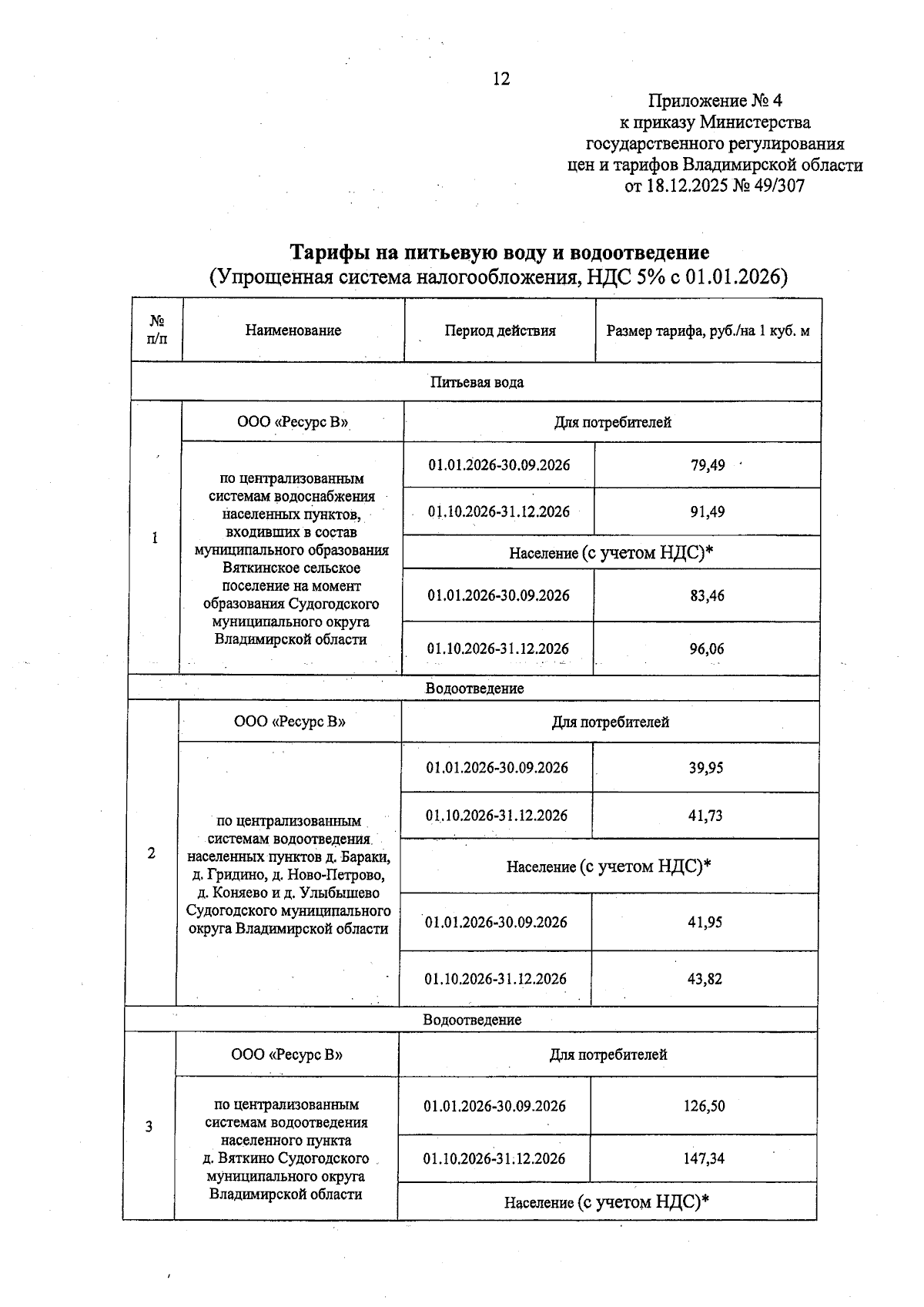 12

Приложение № 4
к приказу Министерства
государственного регулирования
цен и тарифов Владимирской области
от 18.12.2025 № 49/307

Тарифы на питьевую воду и водоотведение
(Упрощенная система налогообложения, НДС 5% с 01.01.2026)

| № п/п | Наименование | Период действия | Размер тарифа, руб./на 1 куб. м |
|---|---|---|---|
| Питьевая вода | | | |
| 1 | ООО «Ресурс В» | Для потребителей | |
| | по централизованным системам водоснабжения населенных пунктов, входивших в состав муниципального образования Вяткинское сельское поселение на момент образования Судогодского муниципального округа Владимирской области | 01.01.2026-30.09.2026 | 79,49 |
| | | 01.10.2026-31.12.2026 | 91,49 |
| | | Население (с учетом НДС)* | |
| | | 01.01.2026-30.09.2026 | 83,46 |
| | | 01.10.2026-31.12.2026 | 96,06 |
| Водоотведение | | | |
| 2 | ООО «Ресурс В» | Для потребителей | |
| | по централизованным системам водоотведения населенных пунктов д. Бараки, д. Гридино, д. Ново-Петрово, д. Коняево и д. Улыбышево Судогодского муниципального округа Владимирской области | 01.01.2026-30.09.2026 | 39,95 |
| | | 01.10.2026-31.12.2026 | 41,73 |
| | | Население (с учетом НДС)* | |
| | | 01.01.2026-30.09.2026 | 41,95 |
| | | 01.10.2026-31.12.2026 | 43,82 |
| Водоотведение | | | |
| 3 | ООО «Ресурс В» | Для потребителей | |
| | по централизованным системам водоотведения населенного пункта д. Вяткино Судогодского муниципального округа Владимирской области | 01.01.2026-30.09.2026 | 126,50 |
| | | 01.10.2026-31.12.2026 | 147,34 |
| | | Население (с учетом НДС)* | |